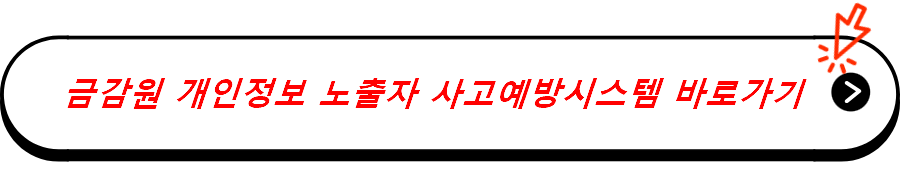 금감원 개인정보 노출자 사고예방시스템 바로가기